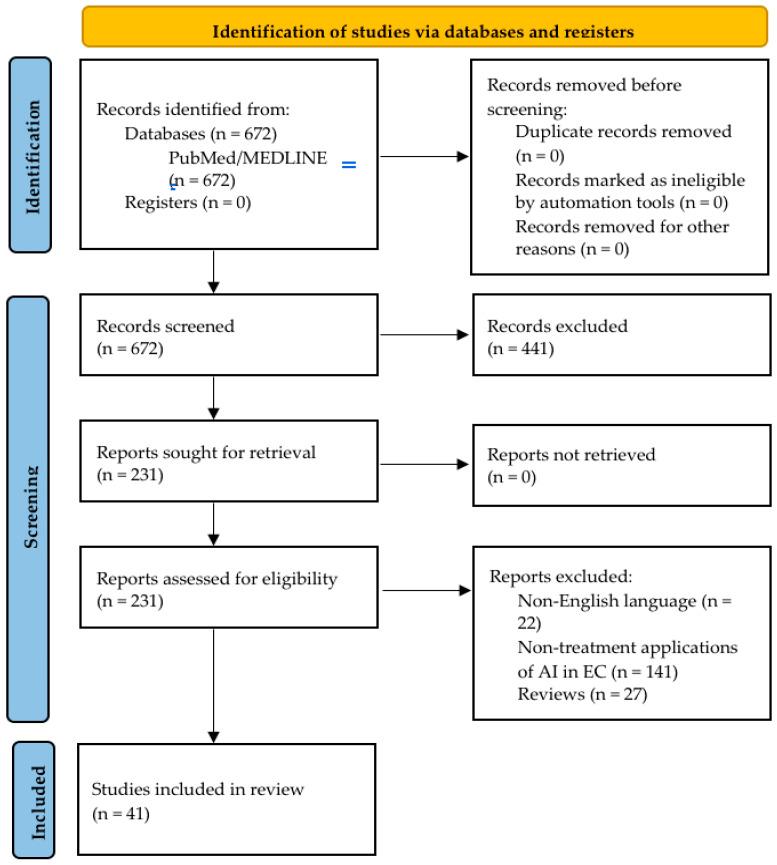 Identification of studies via databases and registers

Identification

Records identified from:
Databases (n = 672)
PubMed/MEDLINE (n = 672)
Registers (n = 0)

Records removed before screening:
Duplicate records removed (n = 0)
Records marked as ineligible by automation tools (n = 0)
Records removed for other reasons (n = 0)

Screening

Records screened (n = 672)

Records excluded (n = 441)

Reports sought for retrieval (n = 231)

Reports not retrieved (n = 0)

Reports assessed for eligibility (n = 231)

Reports excluded:
Non-English language (n = 22)
Non-treatment applications of AI in EC (n = 141)
Reviews (n = 27)

Included

Studies included in review (n = 41)